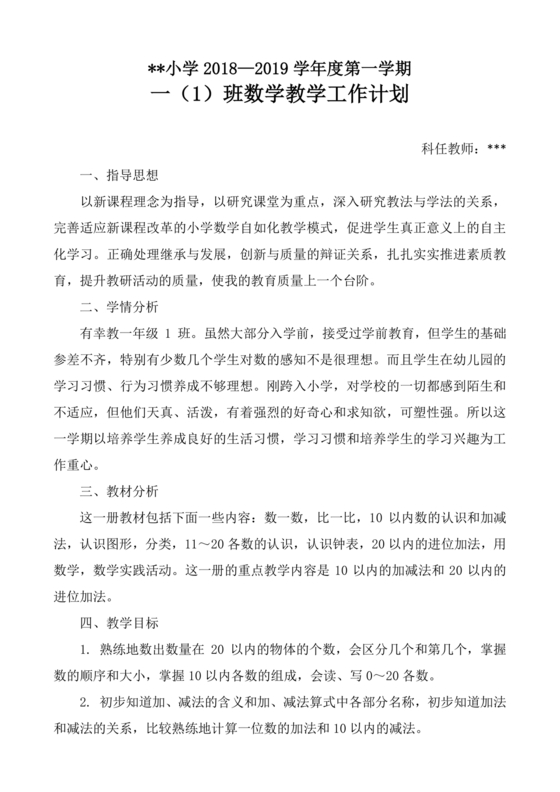 **小学 2018—2019 学年度第一学期
一（1）班数学教学工作计划

科任教师：***

一、指导思想

以新课程理念为指导，以研究课堂为重点，深入研究教法与学法的关系，完善适应新课程改革的小学数学自如化教学模式，促进学生真正意义上的自主化学习。正确处理继承与发展，创新与质量的辩证关系，扎扎实实推进素质教育，提升教研活动的质量，使我的教育质量上一个台阶。

二、学情分析

有幸教一年级 1 班。虽然大部分入学前，接受过学前教育，但学生的基础参差不齐，特别有少数几个学生对数的感知不是很理想。而且学生在幼儿园的学习习惯、行为习惯养成不够理想。刚跨入小学，对学校的一切都感到陌生和不适应，但他们天真、活泼，有着强烈的好奇心和求知欲，可塑性强。所以这一学期以培养学生养成良好的生活习惯，学习习惯和培养学生的学习兴趣为工作重心。

三、教材分析

这一册教材包括下面一些内容：数一数，比一比，10 以内数的认识和加减法，认识图形，分类，11～20 各数的认识，认识钟表，20 以内的进位加法，用数学，数学实践活动。这一册的重点教学内容是 10 以内的加减法和 20 以内的进位加法。

四、教学目标

1. 熟练地数出数量在 20 以内的物体的个数，会区分几个和第几个，掌握数的顺序和大小，掌握 10 以内各数的组成，会读、写 0～20 各数。

2. 初步知道加、减法的含义和加、减法算式中各部分名称，初步知道加法和减法的关系，比较熟练地计算一位数的加法和 10 以内的减法。